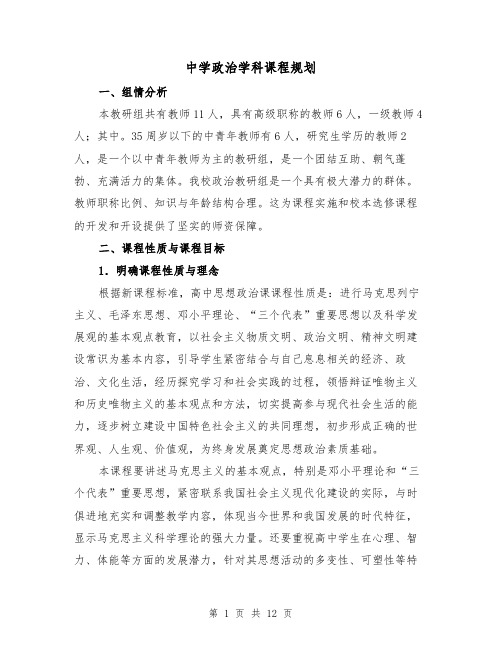 中学政治学科课程规划

一、组情分析

本教研组共有教师11人，具有高级职称的教师6人，一级教师4人；其中。35周岁以下的中青年教师有6人，研究生学历的教师2人，是一个以中青年教师为主的教研组，是一个团结互助、朝气蓬勃、充满活力的集体。我校政治教研组是一个具有极大潜力的群体。教师职称比例、知识与年龄结构合理。这为课程实施和校本选修课程的开发和开设提供了坚实的师资保障。

二、课程性质与课程目标

1．明确课程性质与理念

根据新课程标准，高中思想政治课课程性质是：进行马克思列宁主义、毛泽东思想、邓小平理论、“三个代表”重要思想以及科学发展观的基本观点教育，以社会主义物质文明、政治文明、精神文明建设常识为基本内容，引导学生紧密结合与自己息息相关的经济、政治、文化生活，经历探究学习和社会实践的过程，领悟辩证唯物主义和历史唯物主义的基本观点和方法，切实提高参与现代社会生活的能力，逐步树立建设中国特色社会主义的共同理想，初步形成正确的世界观、人生观、价值观，为终身发展奠定思想政治素质基础。

本课程要讲述马克思主义的基本观点，特别是邓小平理论和“三个代表”重要思想，紧密联系我国社会主义现代化建设的实际，与时俱进地充实和调整教学内容，体现当今世界和我国发展的时代特征，显示马克思主义科学理论的强大力量。还要重视高中学生在心理、智力、体能等方面的发展潜力，针对其思想活动的多变性、可塑性等特

第 1 页 共 12 页